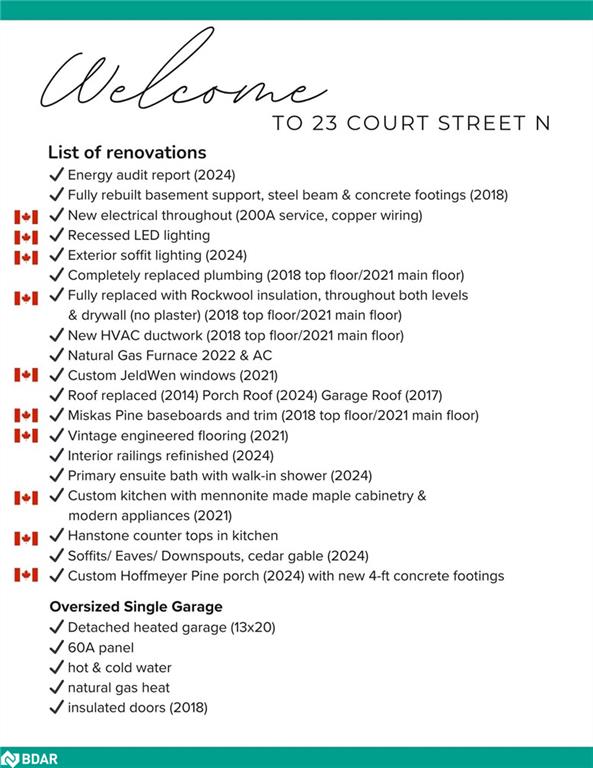 Welcome

TO 23 COURT STREET N

List of renovations
✓ Energy audit report (2024)
✓ Fully rebuilt basement support, steel beam & concrete footings (2018)
✓ New electrical throughout (200A service, copper wiring)
✓ Recessed LED lighting
✓ Exterior soffit lighting (2024)
✓ Completely replaced plumbing (2018 top floor/2021 main floor)
✓ Fully replaced with Rockwool insulation, throughout both levels & drywall (no plaster) (2018 top floor/2021 main floor)
✓ New HVAC ductwork (2018 top floor/2021 main floor)
✓ Natural Gas Furnace 2022 & AC
✓ Custom JeldWen windows (2021)
✓ Roof replaced (2014) Porch Roof (2024) Garage Roof (2017)
✓ Miskas Pine baseboards and trim (2018 top floor/2021 main floor)
✓ Vintage engineered flooring (2021)
✓ Interior railings refinished (2024)
✓ Primary ensuite bath with walk-in shower (2024)
✓ Custom kitchen with mennonite made maple cabinetry & modern appliances (2021)
✓ Hanstone counter tops in kitchen
✓ Soffits/ Eaves/ Downspouts, cedar gable (2024)
✓ Custom Hoffmeyer Pine porch (2024) with new 4-ft concrete footings

Oversized Single Garage
✓ Detached heated garage (13x20)
✓ 60A panel
✓ hot & cold water
✓ natural gas heat
✓ insulated doors (2018)

BDAR